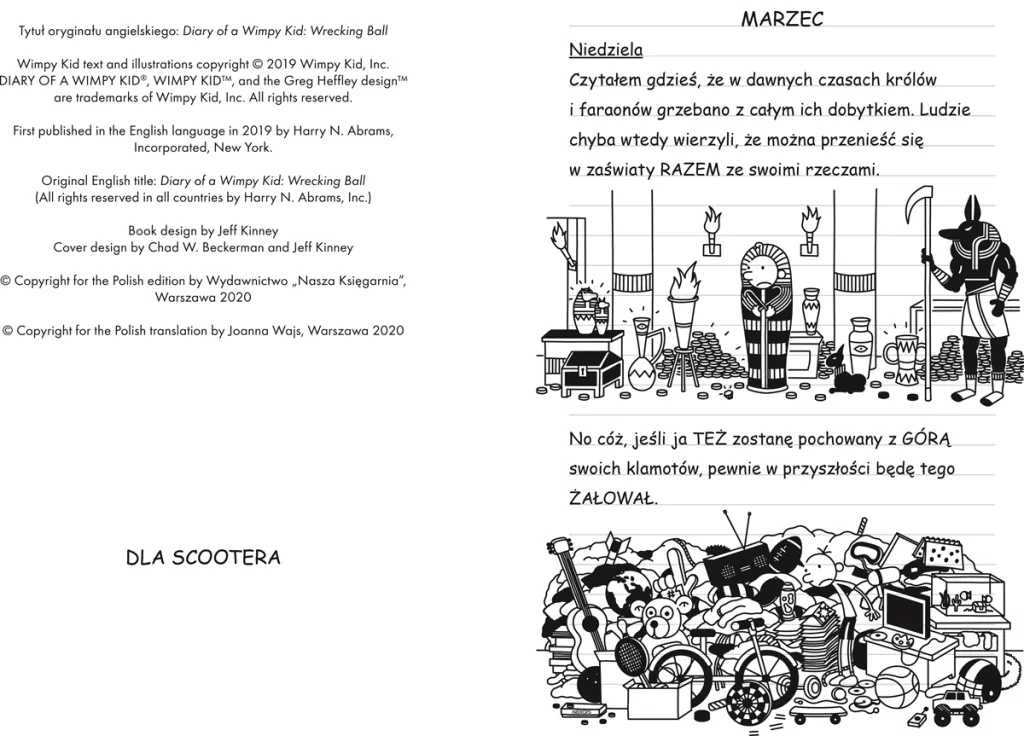 Tytuł oryginału angielskiego: Diary of a Wimpy Kid: Wrecking Ball

Wimpy Kid text and illustrations copyright © 2019 Wimpy Kid, Inc. DIARY OF A WIMPY KID®, WIMPY KID™, and the Greg Heffley design™ are trademarks of Wimpy Kid, Inc. All rights reserved.

First published in the English language in 2019 by Harry N. Abrams, Incorporated, New York.

Original English title: Diary of a Wimpy Kid: Wrecking Ball (All rights reserved in all countries by Harry N. Abrams, Inc.)

Book design by Jeff Kinney
Cover design by Chad W. Beckerman and Jeff Kinney

© Copyright for the Polish edition by Wydawnictwo „Nasza Księgarnia", Warszawa 2020

© Copyright for the Polish translation by Joanna Wajs, Warszawa 2020

DLA SCOOTERA

MARZEC

Niedziela

Czytałem gdzieś, że w dawnych czasach królów i faraonów grzebano z całym ich dobytkiem. Ludzie chyba wtedy wierzyli, że można przenieść się w zaświaty RAZEM ze swoimi rzeczami.

No cóż, jeśli ja TEŻ zostanę pochowany z GÓRĄ swoich klamotów, pewnie w przyszłości będę tego ŻAŁOWAŁ.